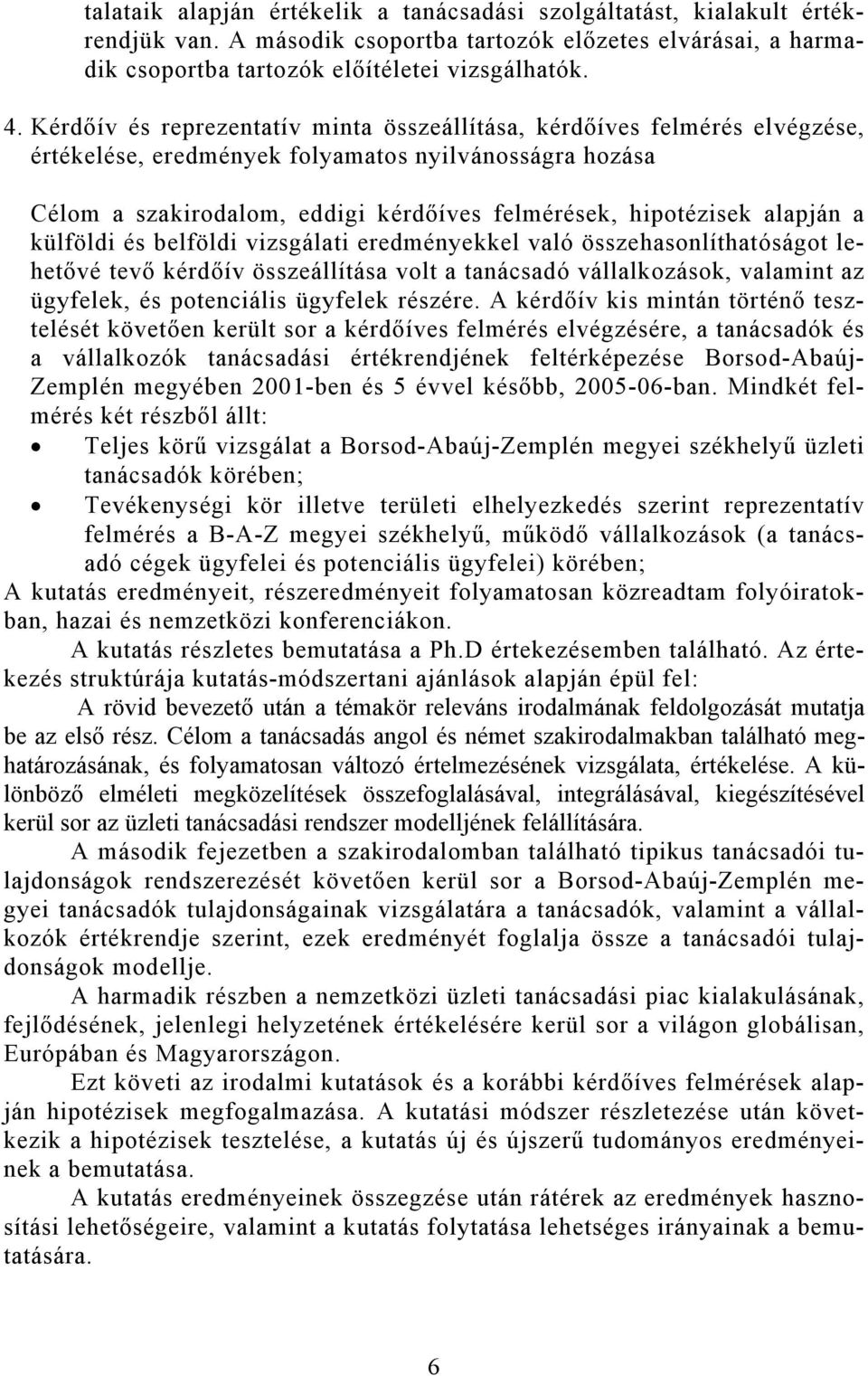 talataik alapján értékelik a tanácsadási szolgáltatást, kialakult értékrendjük van. A második csoportba tartozók előzetes elvárásai, a harmadik csoportba tartozók előítéletei vizsgálhatók.

4. Kérdőív és reprezentatív minta összeállítása, kérdőíves felmérés elvégzése, értékelése, eredmények folyamatos nyilvánosságra hozása

Célom a szakirodalom, eddigi kérdőíves felmérések, hipotézisek alapján a külföldi és belföldi vizsgálati eredményekkel való összehasonlíthatóságot lehetővé tevő kérdőív összeállítása volt a tanácsadó vállalkozások, valamint az ügyfelek, és potenciális ügyfelek részére. A kérdőív kis mintán történő tesztelését követően került sor a kérdőíves felmérés elvégzésére, a tanácsadók és a vállalkozók tanácsadási értékrendjének feltérképezése Borsod-Abaúj-Zemplén megyében 2001-ben és 5 évvel később, 2005-06-ban. Mindkét felmérés két részből állt:
• Teljes körű vizsgálat a Borsod-Abaúj-Zemplén megyei székhelyű üzleti tanácsadók körében;
• Tevékenységi kör illetve területi elhelyezkedés szerint reprezentatív felmérés a B-A-Z megyei székhelyű, működő vállalkozások (a tanácsadó cégek ügyfelei és potenciális ügyfelei) körében;
A kutatás eredményeit, részeredményeit folyamatosan közreadtam folyóiratokban, hazai és nemzetközi konferenciákon.
A kutatás részletes bemutatása a Ph.D értekezésemben található. Az értekezés struktúrája kutatás-módszertani ajánlások alapján épül fel:
A rövid bevezető után a témakör releváns irodalmának feldolgozását mutatja be az első rész. Célom a tanácsadás angol és német szakirodalmakban található meghatározásának, és folyamatosan változó értelmezésének vizsgálata, értékelése. A különböző elméleti megközelítések összefoglalásával, integrálásával, kiegészítésével kerül sor az üzleti tanácsadási rendszer modelljének felállítására.
A második fejezetben a szakirodalomban található tipikus tanácsadói tulajdonságok rendszerezését követően kerül sor a Borsod-Abaúj-Zemplén megyei tanácsadók tulajdonságainak vizsgálatára a tanácsadók, valamint a vállalkozók értékrendje szerint, ezek eredményét foglalja össze a tanácsadói tulajdonságok modellje.
A harmadik részben a nemzetközi üzleti tanácsadási piac kialakulásának, fejlődésének, jelenlegi helyzetének értékelésére kerül sor a világon globálisan, Európában és Magyarországon.
Ezt követi az irodalmi kutatások és a korábbi kérdőíves felmérések alapján hipotézisek megfogalmazása. A kutatási módszer részletezése után következik a hipotézisek tesztelése, a kutatás új és újszerű tudományos eredményeinek a bemutatása.
A kutatás eredményeinek összegzése után rátérek az eredmények hasznosítási lehetőségeire, valamint a kutatás folytatása lehetséges irányainak a bemutatására.

6